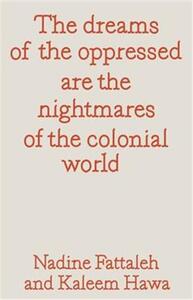 The dreams of the oppressed are the nightmares of the colonial world

Nadine Fattaleh and Kaleem Hawa